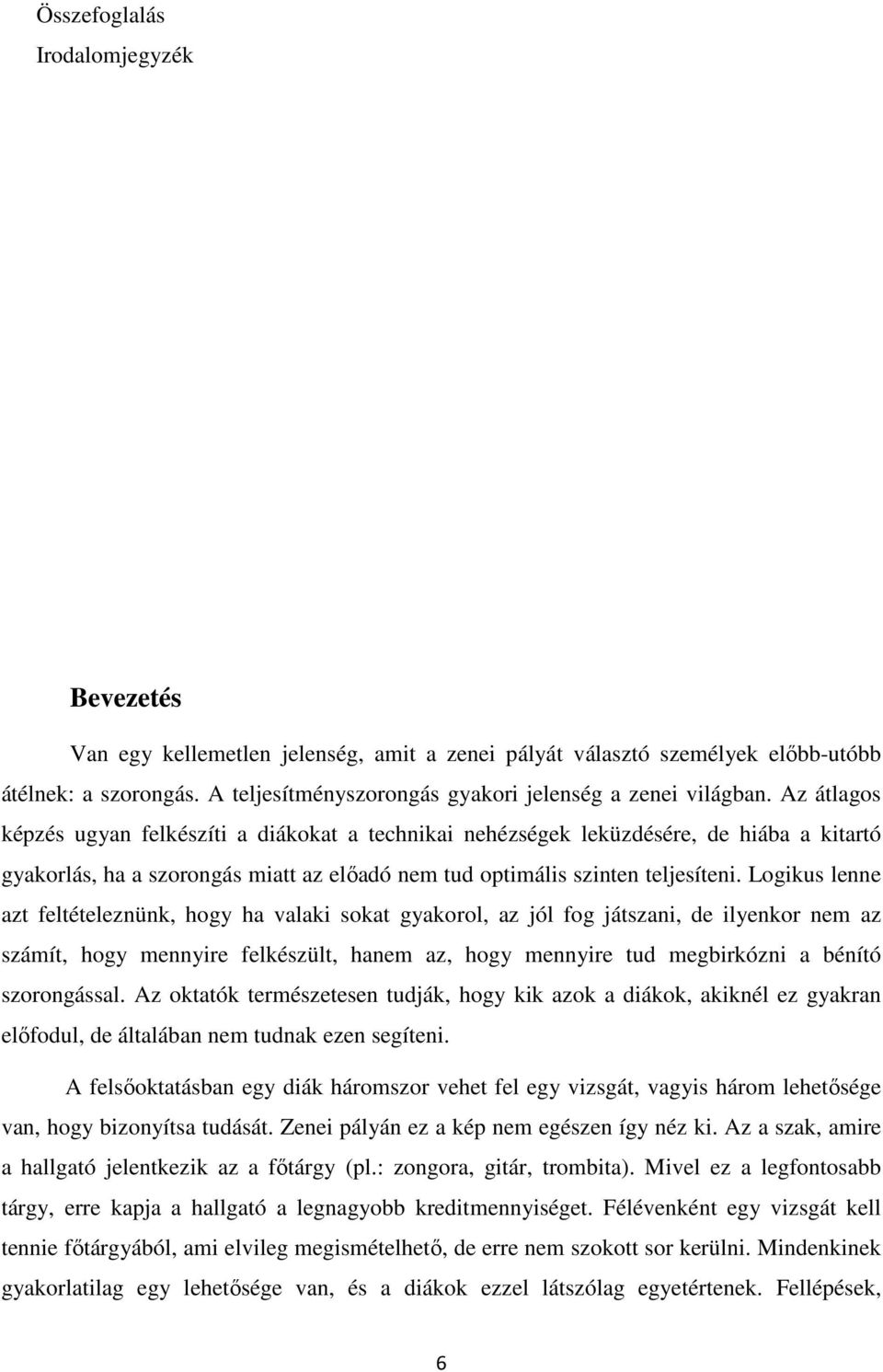 Összefoglalás
Irodalomjegyzék

Bevezetés

Van egy kellemetlen jelenség, amit a zenei pályát választó személyek előbb-utóbb átélnek: a szorongás. A teljesítményszorongás gyakori jelenség a zenei világban. Az átlagos képzés ugyan felkészíti a diákokat a technikai nehézségek leküzdésére, de hiába a kitartó gyakorlás, ha a szorongás miatt az előadó nem tud optimális szinten teljesíteni. Logikus lenne azt feltételeznünk, hogy ha valaki sokat gyakorol, az jól fog játszani, de ilyenkor nem az számít, hogy mennyire felkészült, hanem az, hogy mennyire tud megbirkózni a bénító szorongással. Az oktatók természetesen tudják, hogy kik azok a diákok, akiknél ez gyakran előfodul, de általában nem tudnak ezen segíteni.

A felsőoktatásban egy diák háromszor vehet fel egy vizsgát, vagyis három lehetősége van, hogy bizonyítsa tudását. Zenei pályán ez a kép nem egészen így néz ki. Az a szak, amire a hallgató jelentkezik az a főtárgy (pl.: zongora, gitár, trombita). Mivel ez a legfontosabb tárgy, erre kapja a hallgató a legnagyobb kreditmennyiséget. Félévenként egy vizsgát kell tennie főtárgyából, ami elvileg megismételhető, de erre nem szokott sor kerülni. Mindenkinek gyakorlatilag egy lehetősége van, és a diákok ezzel látszólag egyetértenek. Fellépések,

6